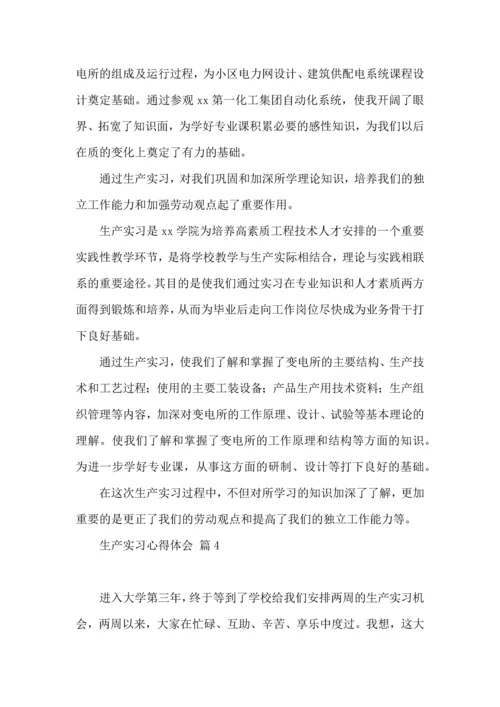 电所的组成及运行过程，为小区电力网设计、建筑供配电系统课程设计奠定基础。通过参观 xx 第一化工集团自动化系统，使我开阔了眼界、拓宽了知识面，为学好专业课积累必要的感性知识，为我们以后在质的变化上奠定了有力的基础。

通过生产实习，对我们巩固和加深所学理论知识，培养我们的独立工作能力和加强劳动观点起了重要作用。

生产实习是 xx 学院为培养高素质工程技术人才安排的一个重要实践性教学环节，是将学校教学与生产实际相结合，理论与实践相联系的重要途径。其目的是使我们通过实习在专业知识和人才素质两方面得到锻炼和培养，从而为毕业后走向工作岗位尽快成为业务骨干打下良好基础。

通过生产实习，使我们了解和掌握了变电所的主要结构、生产技术和工艺过程；使用的主要工装设备；产品生产用技术资料；生产组织管理等内容，加深对变电所的工作原理、设计、试验等基本理论的理解。使我们了解和掌握了变电所的工作原理和结构等方面的知识。为进一步学好专业课，从事这方面的研制、设计等打下良好的基础。

在这次生产实习过程中，不但对所学习的知识加深了了解，更加重要的是更正了我们的劳动观点和提高了我们的独立工作能力等。

生产实习心得体会 篇 4

进入大学第三年，终于等到了学校给我们安排两周的生产实习机会，两周以来，大家在忙碌、互助、辛苦、享乐中度过。我想，这大